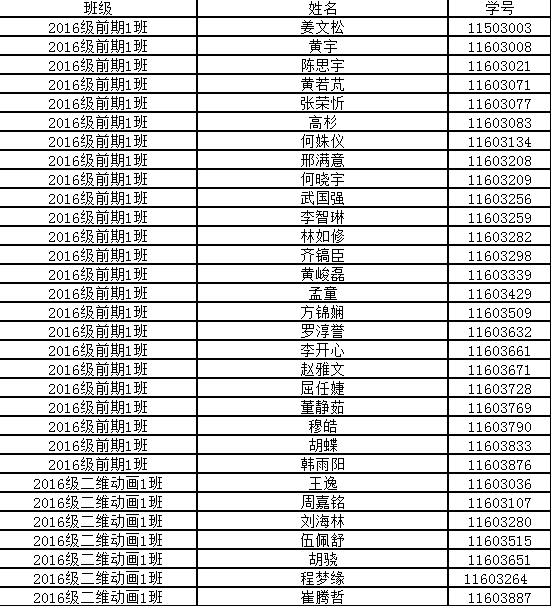 | 班级 | 姓名 | 学号 |
|---|---|---|
| 2016级前期1班 | 姜文松 | 11503003 |
| 2016级前期1班 | 黄宇 | 11603008 |
| 2016级前期1班 | 陈思宇 | 11603021 |
| 2016级前期1班 | 黄若芃 | 11603071 |
| 2016级前期1班 | 张荣忻 | 11603077 |
| 2016级前期1班 | 高杉 | 11603083 |
| 2016级前期1班 | 何姝仪 | 11603134 |
| 2016级前期1班 | 邢满意 | 11603208 |
| 2016级前期1班 | 何晓宇 | 11603209 |
| 2016级前期1班 | 武国强 | 11603256 |
| 2016级前期1班 | 李智琳 | 11603259 |
| 2016级前期1班 | 林如修 | 11603282 |
| 2016级前期1班 | 齐镐臣 | 11603298 |
| 2016级前期1班 | 黄峻磊 | 11603339 |
| 2016级前期1班 | 孟童 | 11603429 |
| 2016级前期1班 | 方锦娴 | 11603509 |
| 2016级前期1班 | 罗淳誉 | 11603632 |
| 2016级前期1班 | 李开心 | 11603661 |
| 2016级前期1班 | 赵雅文 | 11603671 |
| 2016级前期1班 | 屈任婕 | 11603728 |
| 2016级前期1班 | 董静茹 | 11603769 |
| 2016级前期1班 | 穆皓 | 11603790 |
| 2016级前期1班 | 胡蝶 | 11603833 |
| 2016级前期1班 | 韩雨阳 | 11603876 |
| 2016级二维动画1班 | 王逸 | 11603036 |
| 2016级二维动画1班 | 周嘉铭 | 11603107 |
| 2016级二维动画1班 | 刘海林 | 11603280 |
| 2016级二维动画1班 | 伍佩舒 | 11603515 |
| 2016级二维动画1班 | 胡骁 | 11603651 |
| 2016级二维动画1班 | 程梦缘 | 11603264 |
| 2016级二维动画1班 | 崔腾哲 | 11603887 |